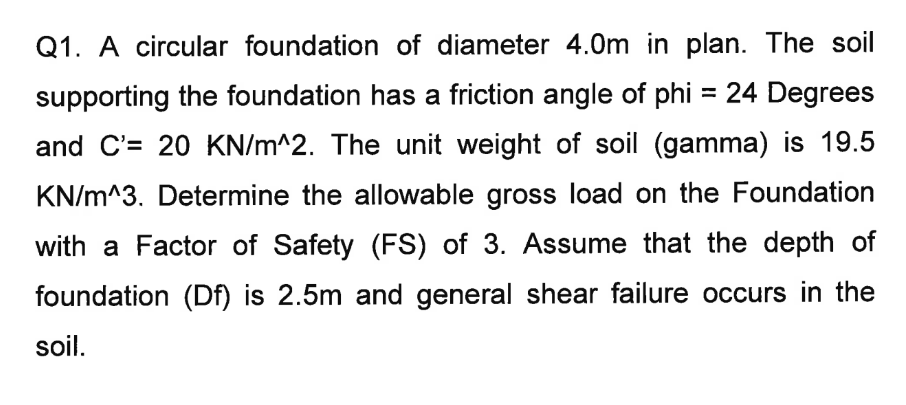 Q1. A circular foundation of diameter 4.0m in plan. The soil supporting the foundation has a friction angle of phi = 24 Degrees and C'= 20 KN/m^2. The unit weight of soil (gamma) is 19.5 KN/m^3. Determine the allowable gross load on the Foundation with a Factor of Safety (FS) of 3. Assume that the depth of foundation (Df) is 2.5m and general shear failure occurs in the soil.